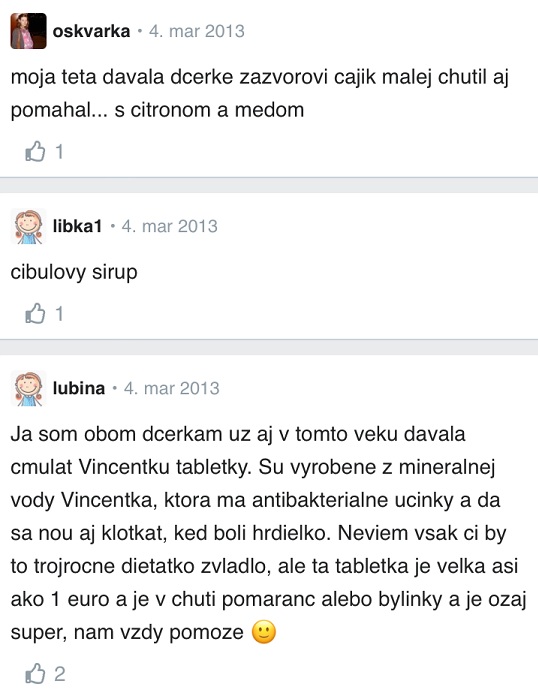 oskvarka • 4. mar 2013

moja teta davala dcerke zazvorovi cajik malej chutil aj pomahal... s citronom a medom

1

libka1 • 4. mar 2013

cibulovy sirup

1

lubina • 4. mar 2013

Ja som obom dcerkam uz aj v tomto veku davala cmulat Vincentku tabletky. Su vyrobene z mineralnej vody Vincentka, ktora ma antibakterialne ucinky a da sa nou aj klotkat, ked boli hrdielko. Neviem vsak ci by to trojrocne dietatko zvladlo, ale ta tabletka je velka asi ako 1 euro a je v chuti pomaranc alebo bylinky a je ozaj super, nam vzdy pomoze 🙂

2